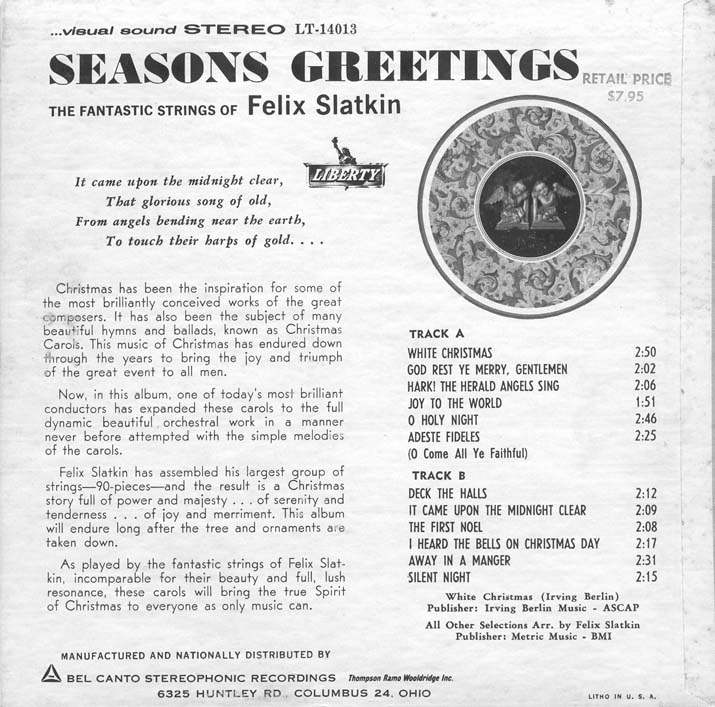 ...visual sound STEREO LT-14013

SEASONS GREETINGS

RETAIL PRICE $7.95

THE FANTASTIC STRINGS OF Felix Slatkin

LIBERTY

It came upon the midnight clear,
That glorious song of old,
From angels bending near the earth,
To touch their harps of gold. . . .

Christmas has been the inspiration for some of the most brilliantly conceived works of the great composers. It has also been the subject of many beautiful hymns and ballads, known as Christmas Carols. This music of Christmas has endured down through the years to bring the joy and triumph of the great event to all men.

Now, in this album, one of today's most brilliant conductors has expanded these carols to the full dynamic beautiful orchestral work in a manner never before attempted with the simple melodies of the carols.

Felix Slatkin has assembled his largest group of strings—90-pieces—and the result is a Christmas story full of power and majesty . . . of serenity and tenderness . . . of joy and merriment. This album will endure long after the tree and ornaments are taken down.

As played by the fantastic strings of Felix Slatkin, incomparable for their beauty and full, lush resonance, these carols will bring the true Spirit of Christmas to everyone as only music can.

TRACK A

| | |
|---|---|
| WHITE CHRISTMAS | 2:50 |
| GOD REST YE MERRY, GENTLEMEN | 2:02 |
| HARK! THE HERALD ANGELS SING | 2:06 |
| JOY TO THE WORLD | 1:51 |
| O HOLY NIGHT | 2:46 |
| ADESTE FIDELES (O Come All Ye Faithful) | 2:25 |

TRACK B

| | |
|---|---|
| DECK THE HALLS | 2:12 |
| IT CAME UPON THE MIDNIGHT CLEAR | 2:09 |
| THE FIRST NOEL | 2:08 |
| I HEARD THE BELLS ON CHRISTMAS DAY | 2:17 |
| AWAY IN A MANGER | 2:31 |
| SILENT NIGHT | 2:15 |

White Christmas (Irving Berlin)
Publisher: Irving Berlin Music - ASCAP

All Other Selections Arr. by Felix Slatkin
Publisher: Metric Music - BMI

MANUFACTURED AND NATIONALLY DISTRIBUTED BY

BEL CANTO STEREOPHONIC RECORDINGS Thompson Ramo Wooldridge Inc.
6325 HUNTLEY RD., COLUMBUS 24, OHIO

LITHO IN U. S. A.